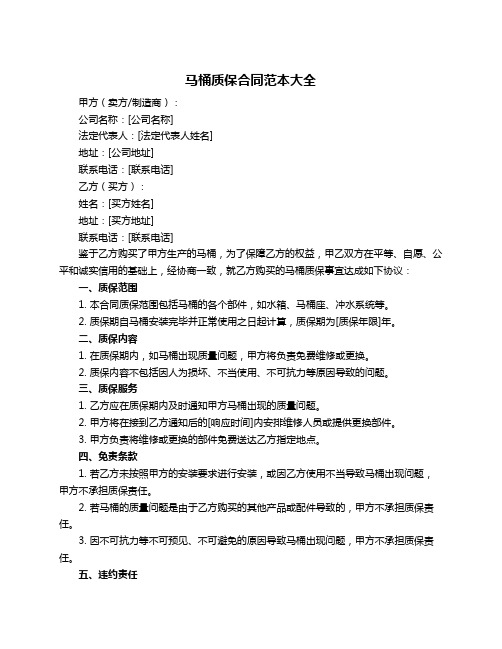 马桶质保合同范本大全

甲方（卖方/制造商）：

公司名称：[公司名称]

法定代表人：[法定代表人姓名]

地址：[公司地址]

联系电话：[联系电话]

乙方（买方）：

姓名：[买方姓名]

地址：[买方地址]

联系电话：[联系电话]

鉴于乙方购买了甲方生产的马桶，为了保障乙方的权益，甲乙双方在平等、自愿、公平和诚实信用的基础上，经协商一致，就乙方购买的马桶质保事宜达成如下协议：

一、质保范围

1. 本合同质保范围包括马桶的各个部件，如水箱、马桶座、冲水系统等。

2. 质保期自马桶安装完毕并正常使用之日起计算，质保期为[质保年限]年。

二、质保内容

1. 在质保期内，如马桶出现质量问题，甲方将负责免费维修或更换。

2. 质保内容不包括因人为损坏、不当使用、不可抗力等原因导致的问题。

三、质保服务

1. 乙方应在质保期内及时通知甲方马桶出现的质量问题。

2. 甲方将在接到乙方通知后的[响应时间]内安排维修人员或提供更换部件。

3. 甲方负责将维修或更换的部件免费送达乙方指定地点。

四、免责条款

1. 若乙方未按照甲方的安装要求进行安装，或因乙方使用不当导致马桶出现问题，甲方不承担质保责任。

2. 若马桶的质量问题是由于乙方购买的其他产品或配件导致的，甲方不承担质保责任。

3. 因不可抗力等不可预见、不可避免的原因导致马桶出现问题，甲方不承担质保责任。

五、违约责任